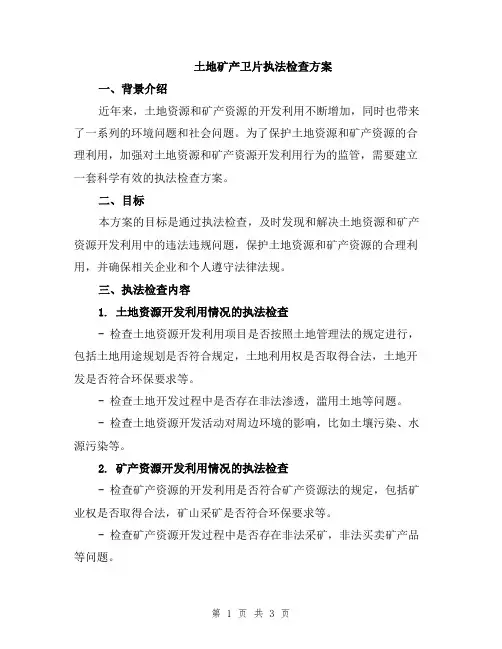 土地矿产卫片执法检查方案

一、背景介绍

近年来，土地资源和矿产资源的开发利用不断增加，同时也带来了一系列的环境问题和社会问题。为了保护土地资源和矿产资源的合理利用，加强对土地资源和矿产资源开发利用行为的监管，需要建立一套科学有效的执法检查方案。

二、目标

本方案的目标是通过执法检查，及时发现和解决土地资源和矿产资源开发利用中的违法违规问题，保护土地资源和矿产资源的合理利用，并确保相关企业和个人遵守法律法规。

三、执法检查内容

1. 土地资源开发利用情况的执法检查

- 检查土地资源开发利用项目是否按照土地管理法的规定进行，包括土地用途规划是否符合规定，土地利用权是否取得合法，土地开发是否符合环保要求等。

- 检查土地开发过程中是否存在非法渗透，滥用土地等问题。

- 检查土地资源开发活动对周边环境的影响，比如土壤污染、水源污染等。

2. 矿产资源开发利用情况的执法检查

- 检查矿产资源的开发利用是否符合矿产资源法的规定，包括矿业权是否取得合法，矿山采矿是否符合环保要求等。

- 检查矿产资源开发过程中是否存在非法采矿，非法买卖矿产品等问题。

第 1 页 共 3 页